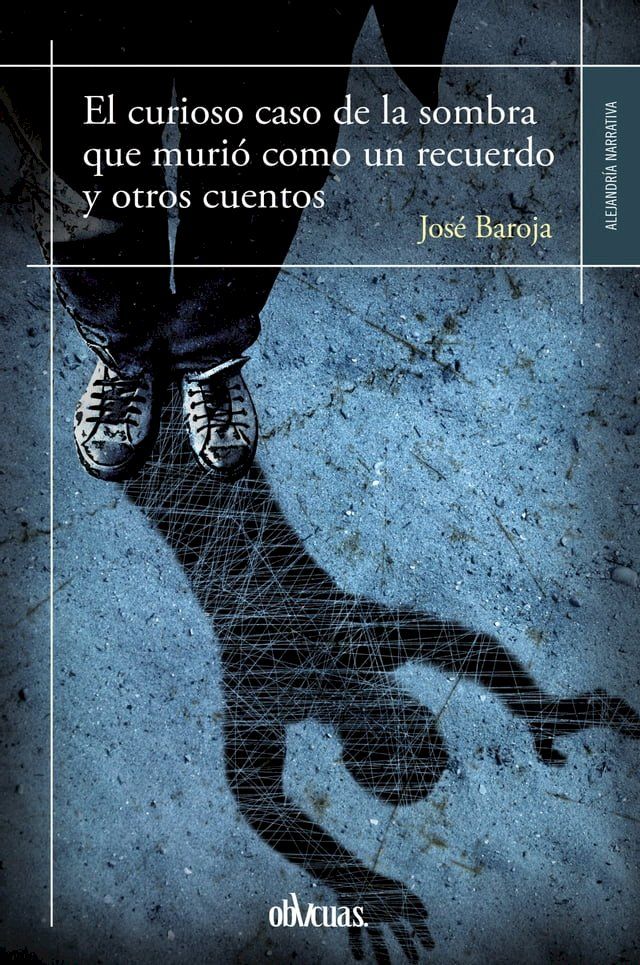 El curioso caso de la sombra que murió como un recuerdo y otros cuentos

José Baroja

ALEJANDRÍA NARRATIVA

oblicuas.